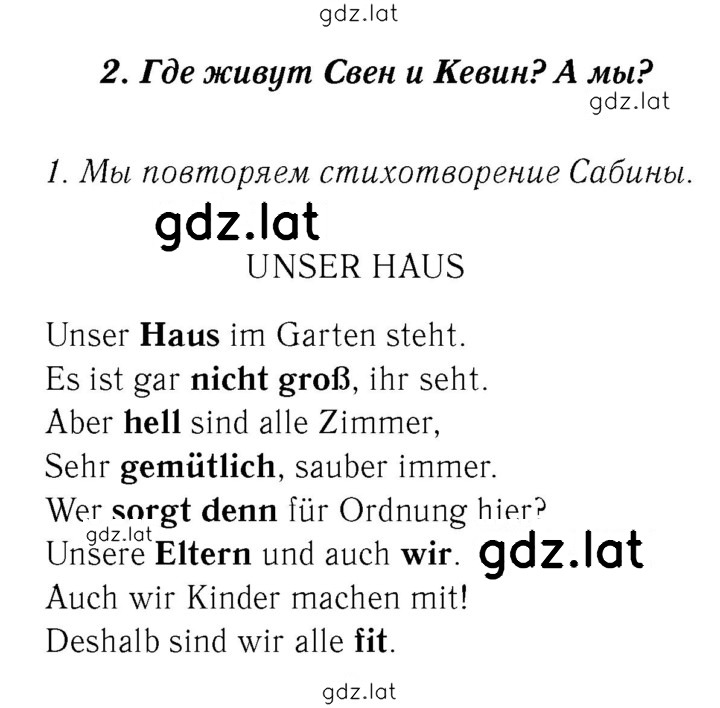 gdz.lat

2. Где живут Свен и Кевин? А мы?

gdz.lat

1. Мы повторяем стихотворение Сабины.

gdz.lat

UNSER HAUS

Unser Haus im Garten steht.
Es ist gar nicht groß, ihr seht.
Aber hell sind alle Zimmer,
Sehr gemütlich, sauber immer.
Wer sorgt denn für Ordnung hier?
gdz.lat
Unsere Eltern und auch wir. gdz.lat
Auch wir Kinder machen mit!
Deshalb sind wir alle fit.

gdz.lat